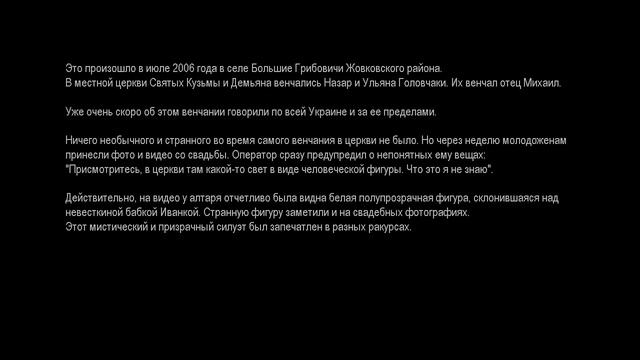 Это произошло в июле 2006 года в селе Большие Грибовичи Жовковского района.
В местной церкви Святых Кузьмы и Демьяна венчались Назар и Ульяна Головчаки. Их венчал отец Михаил.

Уже очень скоро об этом венчании говорили по всей Украине и за ее пределами.

Ничего необычного и странного во время самого венчания в церкви не было. Но через неделю молодоженам принесли фото и видео со свадьбы. Оператор сразу предупредил о непонятных ему вещах:
"Присмотритесь, в церкви там какой-то свет в виде человеческой фигуры. Что это я не знаю".

Действительно, на видео у алтаря отчетливо была видна белая полупрозрачная фигура, склонившаяся над невесткиной бабкой Иванкой. Странную фигуру заметили и на свадебных фотографиях.
Этот мистический и призрачный силуэт был запечатлен в разных ракурсах.